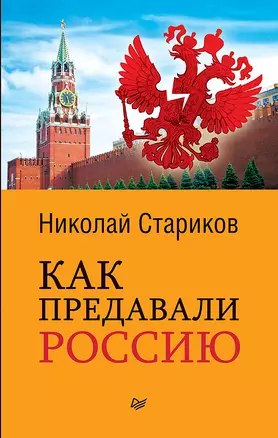 Николай Стариков

КАК
ПРЕДАВАЛИ
РОССИЮ